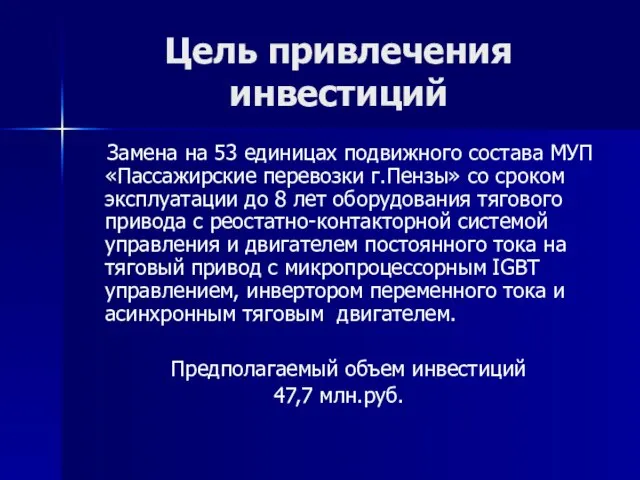 Цель привлечения инвестиций

Замена на 53 единицах подвижного состава МУП «Пассажирские перевозки г.Пензы» со сроком эксплуатации до 8 лет оборудования тягового привода с реостатно-контакторной системой управления и двигателем постоянного тока на тяговый привод с микропроцессорным IGBT управлением, инвертором переменного тока и асинхронным тяговым двигателем.

Предполагаемый объем инвестиций 47,7 млн.руб.